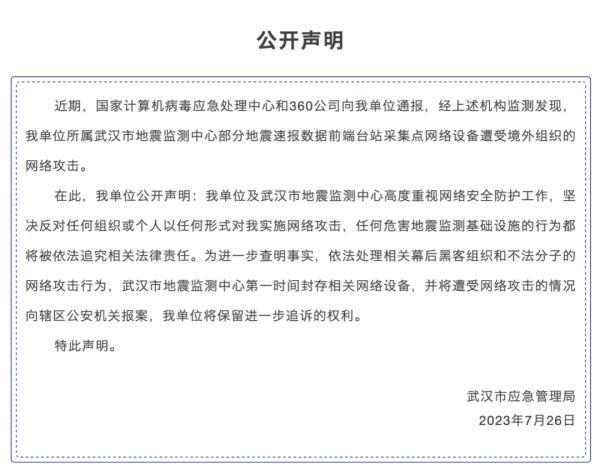 公开声明

近期，国家计算机病毒应急处理中心和360公司向我单位通报，经上述机构监测发现，我单位所属武汉市地震监测中心部分地震速报数据前端台站采集点网络设备遭受境外组织的网络攻击。

在此，我单位公开声明：我单位及武汉市地震监测中心高度重视网络安全防护工作，坚决反对任何组织或个人以任何形式对我实施网络攻击，任何危害地震监测基础设施的行为都将被依法追究相关法律责任。为进一步查明事实，依法处理相关幕后黑客组织和不法分子的网络攻击行为，武汉市地震监测中心第一时间封存相关网络设备，并将遭受网络攻击的情况向辖区公安机关报案，我单位将保留进一步追诉的权利。

特此声明。

武汉市应急管理局

2023年7月26日